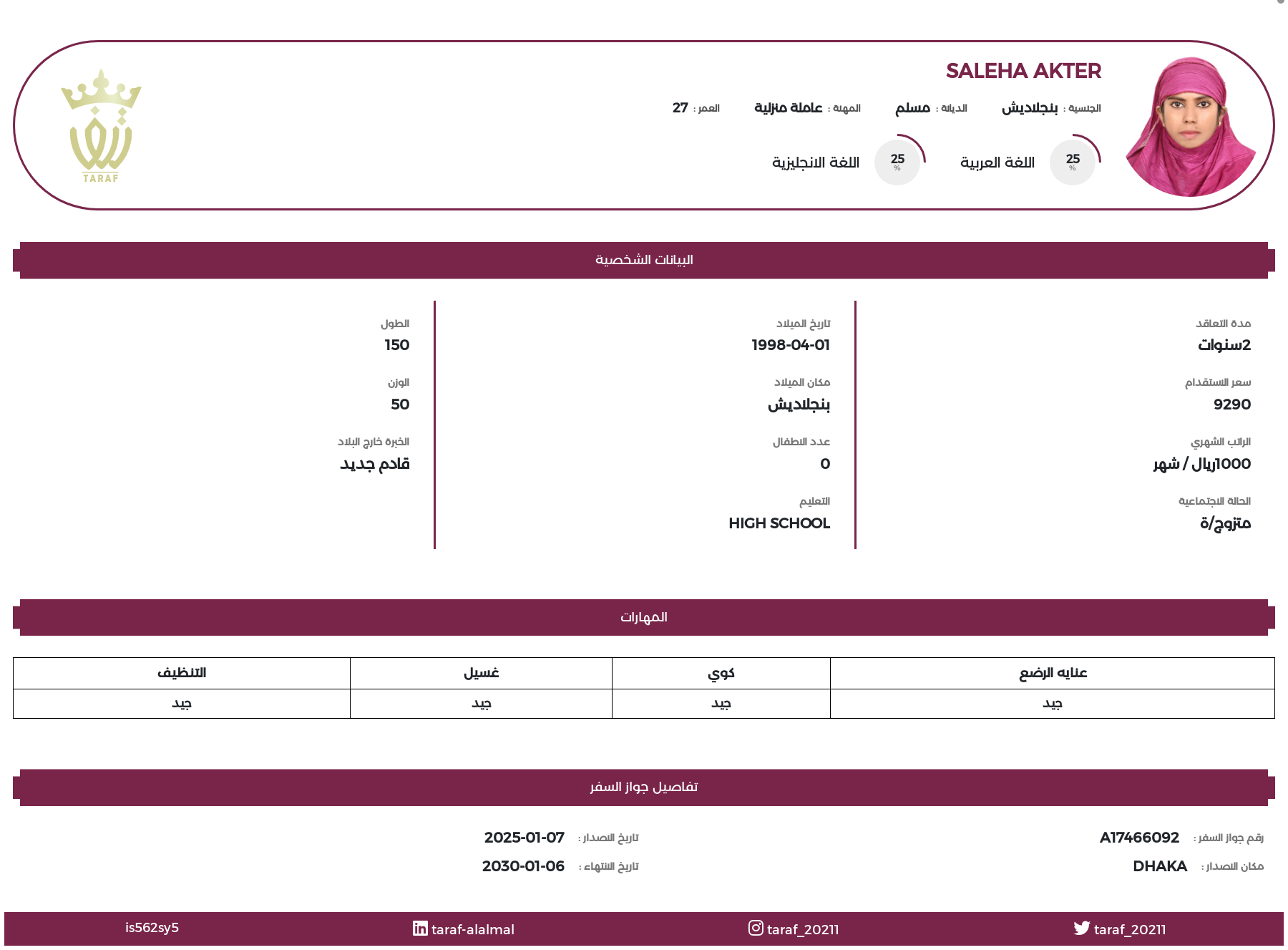 SALEHA AKTER

الجنسية : بنجلاديش الديانة : مسلم المهنة : عاملة منزلية العمر : 27

25 % اللغة العربية 25 % اللغة الانجليزية

TARAF

البيانات الشخصية

مدة التعاقد
2سنوات

سعر الاستقدام
9290

الراتب الشهري
1000ريال / شهر

الحالة الاجتماعية
متزوج/ة

تاريخ الميلاد
1998-04-01

مكان الميلاد
بنجلاديش

عدد الاطفال
0

التعليم
HIGH SCHOOL

الطول
150

الوزن
50

الخبرة خارج البلاد
قادم جديد

المهارات

| عنايه الرضع | كوي | غسيل | التنظيف |
|---|---|---|---|
| جيد | جيد | جيد | جيد |

تفاصيل جواز السفر

رقم جواز السفر : A17466092
مكان الاصدار : DHAKA

تاريخ الاصدار : 2025-01-07
تاريخ الانتهاء : 2030-01-06

taraf_20211 taraf_20211 taraf-alalmal is562sy5